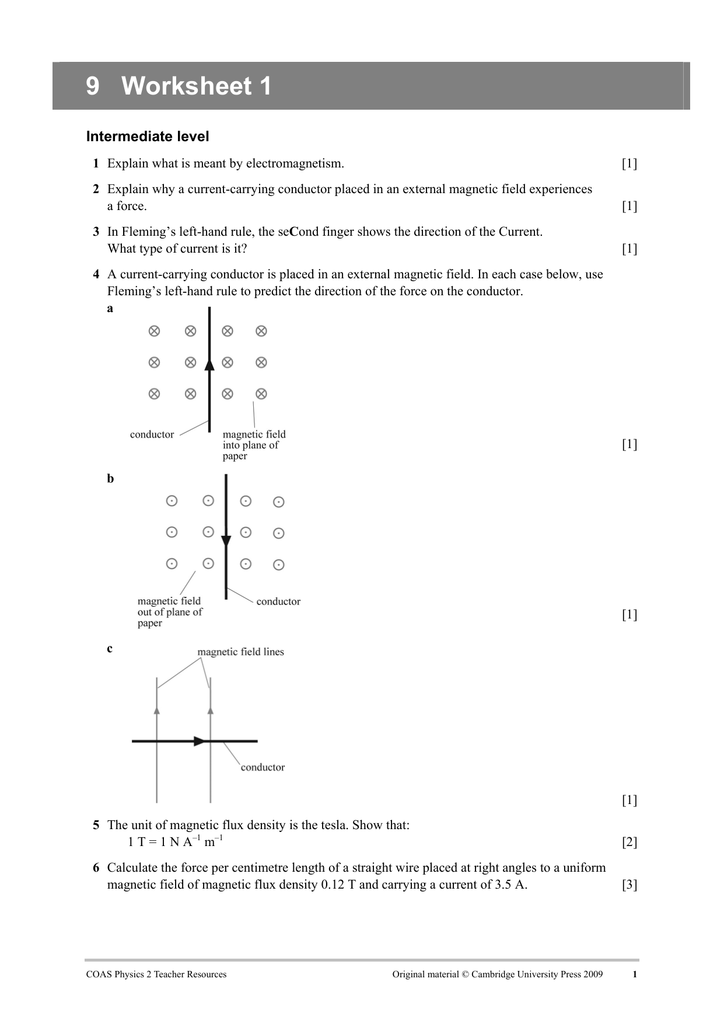 9 Worksheet 1

Intermediate level

1 Explain what is meant by electromagnetism. [1]

2 Explain why a current-carrying conductor placed in an external magnetic field experiences a force. [1]

3 In Fleming's left-hand rule, the seCond finger shows the direction of the Current. What type of current is it? [1]

4 A current-carrying conductor is placed in an external magnetic field. In each case below, use Fleming's left-hand rule to predict the direction of the force on the conductor.

a

conductor

magnetic field into plane of paper

[1]

b

magnetic field out of plane of paper

conductor

[1]

c

magnetic field lines

conductor

[1]

5 The unit of magnetic flux density is the tesla. Show that:
$1\ T = 1\ N\ A^{-1}\ m^{-1}$ [2]

6 Calculate the force per centimetre length of a straight wire placed at right angles to a uniform magnetic field of magnetic flux density 0.12 T and carrying a current of 3.5 A. [3]

COAS Physics 2 Teacher Resources Original material © Cambridge University Press 2009 1